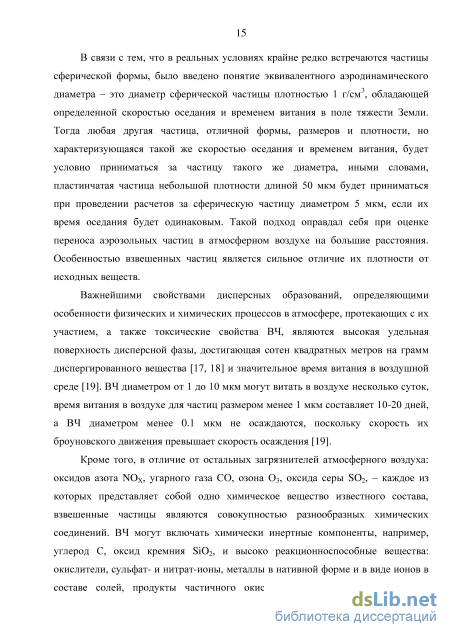 15

В связи с тем, что в реальных условиях крайне редко встречаются частицы сферической формы, было введено понятие эквивалентного аэродинамического диаметра – это диаметр сферической частицы плотностью 1 г/см$^3$, обладающей определенной скоростью оседания и временем витания в поле тяжести Земли. Тогда любая другая частица, отличной формы, размеров и плотности, но характеризующаяся такой же скоростью оседания и временем витания, будет условно приниматься за частицу такого же диаметра, иными словами, пластинчатая частица небольшой плотности длиной 50 мкм будет приниматься при проведении расчетов за сферическую частицу диаметром 5 мкм, если их время оседания будет одинаковым. Такой подход оправдал себя при оценке переноса аэрозольных частиц в атмосферном воздухе на большие расстояния. Особенностью взвешенных частиц является сильное отличие их плотности от исходных веществ.

Важнейшими свойствами дисперсных образований, определяющими особенности физических и химических процессов в атмосфере, протекающих с их участием, а также токсические свойства ВЧ, являются высокая удельная поверхность дисперсной фазы, достигающая сотен квадратных метров на грамм диспергированного вещества [17, 18] и значительное время витания в воздушной среде [19]. ВЧ диаметром от 1 до 10 мкм могут витать в воздухе несколько суток, время витания в воздухе для частиц размером менее 1 мкм составляет 10-20 дней, а ВЧ диаметром менее 0.1 мкм не осаждаются, поскольку скорость их броуновского движения превышает скорость осаждения [19].

Кроме того, в отличие от остальных загрязнителей атмосферного воздуха: оксидов азота $NO_X$, угарного газа $CO$, озона $O_3$, оксида серы $SO_2$, – каждое из которых представляет собой одно химическое вещество известного состава, взвешенные частицы являются совокупностью разнообразных химических соединений. ВЧ могут включать химически инертные компоненты, например, углерод С, оксид кремния $SiO_2$, и высоко реакционноспособные вещества: окислители, сульфат- и нитрат-ионы, металлы в нативной форме и в виде ионов в составе солей, продукты частичного окис

dsLib.net
библиотека диссертаций